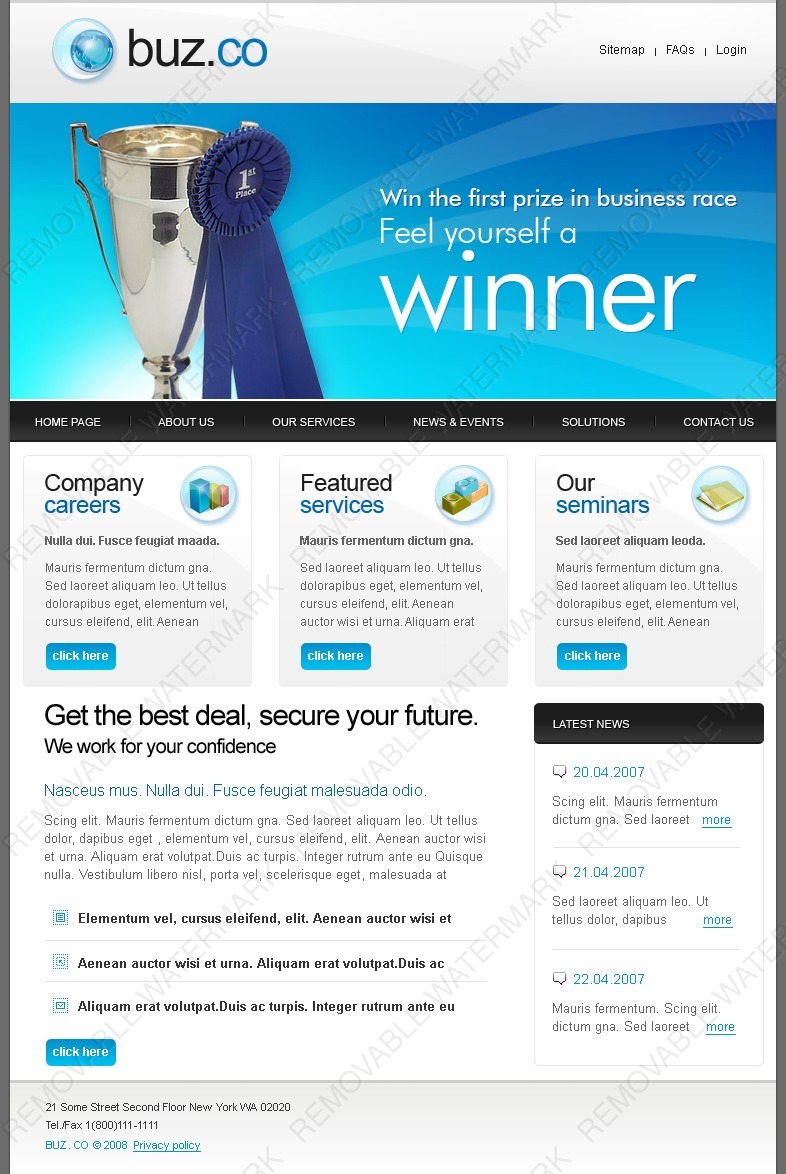 buz.co

Sitemap | FAQs | Login

1st Place

Win the first prize in business race
Feel yourself a
winner

HOME PAGE | ABOUT US | OUR SERVICES | NEWS & EVENTS | SOLUTIONS | CONTACT US

Company careers

Nulla dui. Fusce feugiat maada.

Mauris fermentum dictum gna. Sed laoreet aliquam leo. Ut tellus dolorapibus eget, elementum vel, cursus eleifend, elit. Aenean

click here

Featured services

Mauris fermentum dictum gna.

Sed laoreet aliquam leo. Ut tellus dolorapibus eget, elementum vel, cursus eleifend, elit. Aenean auctor wisi et urna. Aliquam erat

click here

Our seminars

Sed laoreet aliquam leoda.

Mauris fermentum dictum gna. Sed laoreet aliquam leo. Ut tellus dolorapibus eget, elementum vel, cursus eleifend, elit. Aenean

click here

Get the best deal, secure your future.
We work for your confidence

Nasceus mus. Nulla dui. Fusce feugiat malesuada odio.

Scing elit. Mauris fermentum dictum gna. Sed laoreet aliquam leo. Ut tellus dolor, dapibus eget , elementum vel, cursus eleifend, elit. Aenean auctor wisi et urna. Aliquam erat volutpat.Duis ac turpis. Integer rutrum ante eu Quisque nulla. Vestibulum libero nisl, porta vel, scelerisque eget, malesuada at

Elementum vel, cursus eleifend, elit. Aenean auctor wisi et

Aenean auctor wisi et urna. Aliquam erat volutpat.Duis ac

Aliquam erat volutpat.Duis ac turpis. Integer rutrum ante eu

click here

LATEST NEWS

20.04.2007
Scing elit. Mauris fermentum dictum gna. Sed laoreet more

21.04.2007
Sed laoreet aliquam leo. Ut tellus dolor, dapibus more

22.04.2007
Mauris fermentum. Scing elit. dictum gna. Sed laoreet more

21 Some Street Second Floor New York WA 02020
Tel./Fax 1(800)111-1111
BUZ. CO © 2008 Privacy policy

REMOVABLE WATERMARK